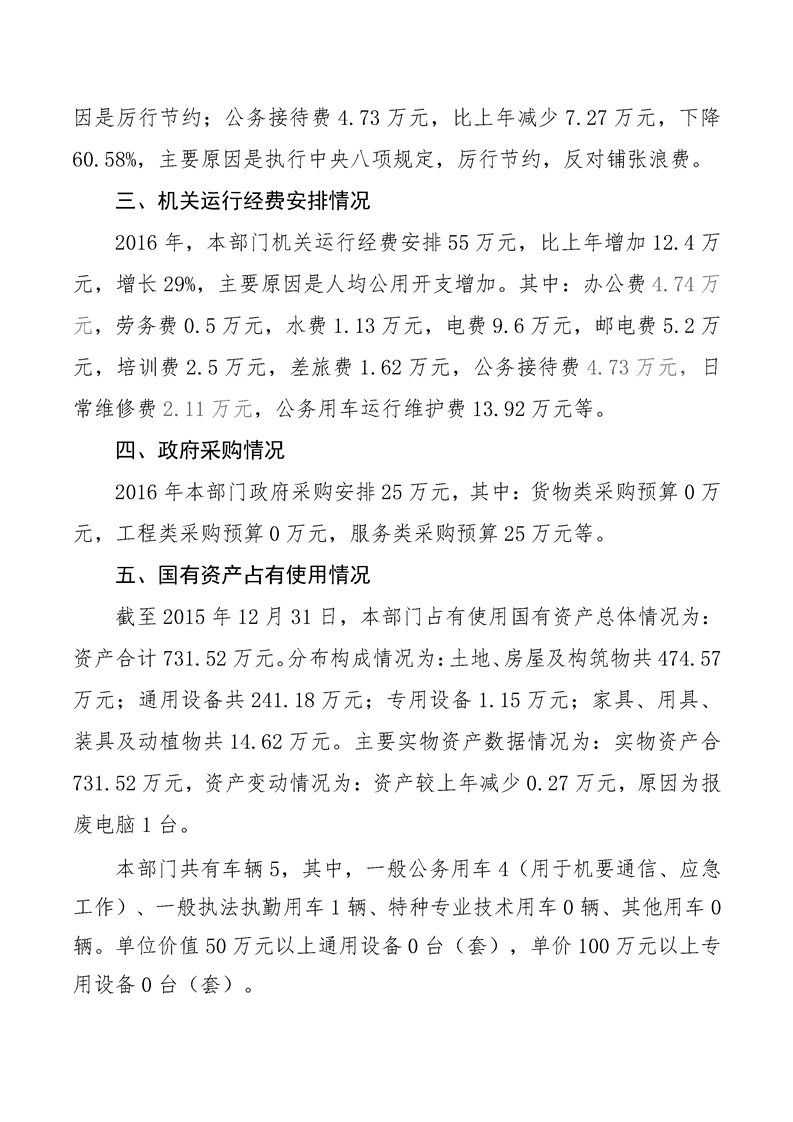 因是厉行节约；公务接待费 4.73 万元，比上年减少 7.27 万元，下降 60.58%，主要原因是执行中央八项规定，厉行节约，反对铺张浪费。

三、机关运行经费安排情况

2016 年，本部门机关运行经费安排 55 万元，比上年增加 12.4 万元，增长 29%，主要原因是人均公用开支增加。其中：办公费 4.74 万元，劳务费 0.5 万元，水费 1.13 万元，电费 9.6 万元，邮电费 5.2 万元，培训费 2.5 万元，差旅费 1.62 万元，公务接待费 4.73 万元，日常维修费 2.11 万元，公务用车运行维护费 13.92 万元等。

四、政府采购情况

2016 年本部门政府采购安排 25 万元，其中：货物类采购预算 0 万元，工程类采购预算 0 万元，服务类采购预算 25 万元等。

五、国有资产占有使用情况

截至 2015 年 12 月 31 日，本部门占有使用国有资产总体情况为：资产合计 731.52 万元。分布构成情况为：土地、房屋及构筑物共 474.57 万元；通用设备共 241.18 万元；专用设备 1.15 万元；家具、用具、装具及动植物共 14.62 万元。主要实物资产数据情况为：实物资产合 731.52 万元，资产变动情况为：资产较上年减少 0.27 万元，原因为报废电脑 1 台。

本部门共有车辆 5，其中，一般公务用车 4（用于机要通信、应急工作）、一般执法执勤用车 1 辆、特种专业技术用车 0 辆、其他用车 0 辆。单位价值 50 万元以上通用设备 0 台（套），单价 100 万元以上专用设备 0 台（套）。